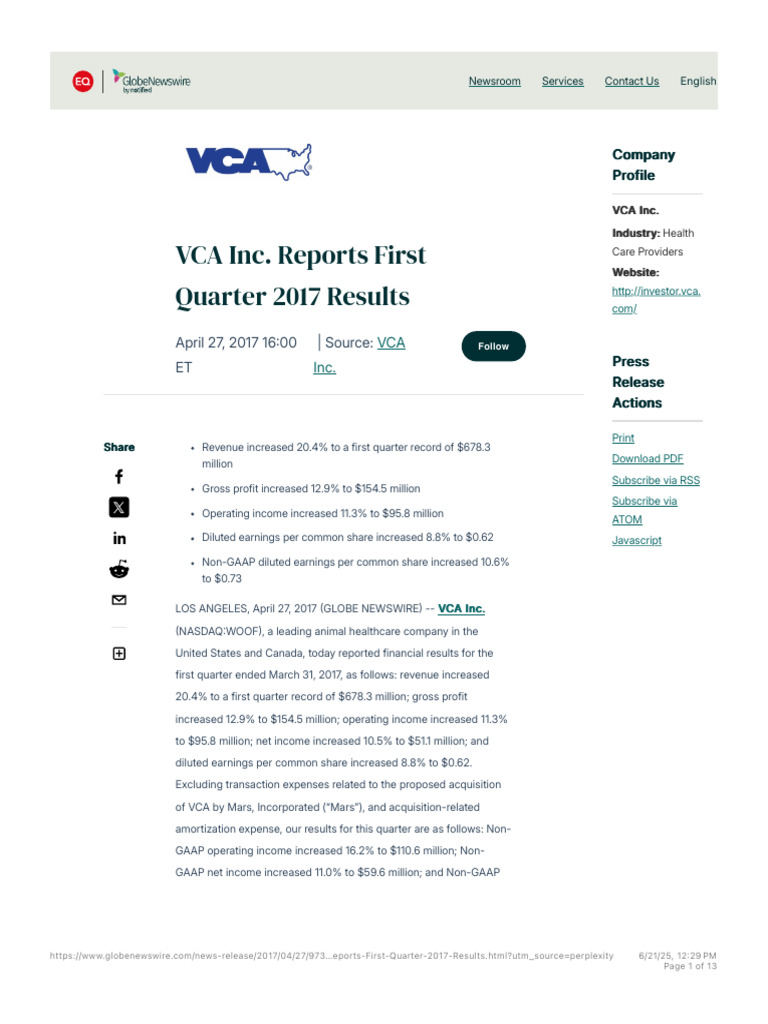 EQ GlobeNewswire by notified

Newsroom Services Contact Us English

VCA

VCA Inc. Reports First Quarter 2017 Results

April 27, 2017 16:00 ET | Source: VCA Inc.

Follow

Share

- Revenue increased 20.4% to a first quarter record of $678.3 million
- Gross profit increased 12.9% to $154.5 million
- Operating income increased 11.3% to $95.8 million
- Diluted earnings per common share increased 8.8% to $0.62
- Non-GAAP diluted earnings per common share increased 10.6% to $0.73

LOS ANGELES, April 27, 2017 (GLOBE NEWSWIRE) -- VCA Inc. (NASDAQ:WOOF), a leading animal healthcare company in the United States and Canada, today reported financial results for the first quarter ended March 31, 2017, as follows: revenue increased 20.4% to a first quarter record of $678.3 million; gross profit increased 12.9% to $154.5 million; operating income increased 11.3% to $95.8 million; net income increased 10.5% to $51.1 million; and diluted earnings per common share increased 8.8% to $0.62. Excluding transaction expenses related to the proposed acquisition of VCA by Mars, Incorporated ("Mars"), and acquisition-related amortization expense, our results for this quarter are as follows: Non-GAAP operating income increased 16.2% to $110.6 million; Non-GAAP net income increased 11.0% to $59.6 million; and Non-GAAP

Company Profile

VCA Inc.

Industry: Health Care Providers

Website: http://investor.vca.com/

Press Release Actions

Print
Download PDF
Subscribe via RSS
Subscribe via ATOM
Javascript

https://www.globenewswire.com/news-release/2017/04/27/973...eports-First-Quarter-2017-Results.html?utm_source=perplexity 6/21/25, 12:29 PM
Page 1 of 13